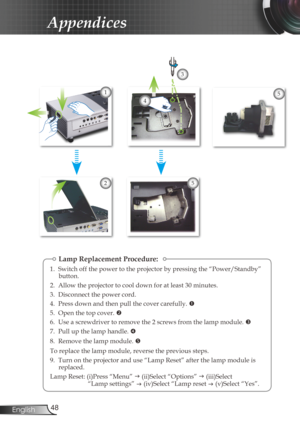 Appendices

3

1

4

5

2

5

Lamp Replacement Procedure:

1. Switch off the power to the projector by pressing the "Power/Standby" button.
2. Allow the projector to cool down for at least 30 minutes.
3. Disconnect the power cord.
4. Press down and then pull the cover carefully. ❶
5. Open the top cover. ❷
6. Use a screwdriver to remove the 2 screws from the lamp module. ❸
7. Pull up the lamp handle. ❹
8. Remove the lamp module. ❺

To replace the lamp module, reverse the previous steps.

9. Turn on the projector and use "Lamp Reset" after the lamp module is replaced.

Lamp Reset: (i)Press "Menu" → (ii)Select "Options" → (iii)Select "Lamp settings" → (iv)Select "Lamp reset → (v)Select "Yes".

English 48